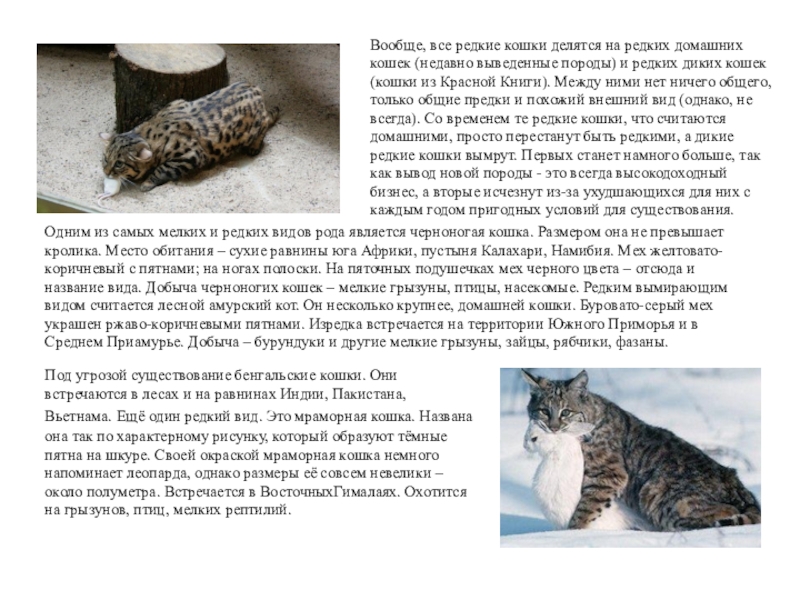 Вообще, все редкие кошки делятся на редких домашних кошек (недавно выведенные породы) и редких диких кошек (кошки из Красной Книги). Между ними нет ничего общего, только общие предки и похожий внешний вид (однако, не всегда). Со временем те редкие кошки, что считаются домашними, просто перестанут быть редкими, а дикие редкие кошки вымрут. Первых станет намного больше, так как вывод новой породы - это всегда высокодоходный бизнес, а вторые исчезнут из-за ухудшающихся для них с каждым годом пригодных условий для существования.

Одним из самых мелких и редких видов рода является черноногая кошка. Размером она не превышает кролика. Место обитания – сухие равнины юга Африки, пустыня Калахари, Намибия. Мех желтовато-коричневый с пятнами; на ногах полоски. На пяточных подушечках мех черного цвета – отсюда и название вида. Добыча черноногих кошек – мелкие грызуны, птицы, насекомые. Редким вымирающим видом считается лесной амурский кот. Он несколько крупнее, домашней кошки. Буровато-серый мех украшен ржаво-коричневыми пятнами. Изредка встречается на территории Южного Приморья и в Среднем Приамурье. Добыча – бурундуки и другие мелкие грызуны, зайцы, рябчики, фазаны.

Под угрозой существование бенгальские кошки. Они встречаются в лесах и на равнинах Индии, Пакистана, Вьетнама. Ещё один редкий вид. Это мраморная кошка. Названа она так по характерному рисунку, который образуют тёмные пятна на шкуре. Своей окраской мраморная кошка немного напоминает леопарда, однако размеры её совсем невелики – около полуметра. Встречается в ВосточныхГималаях. Охотится на грызунов, птиц, мелких рептилий.